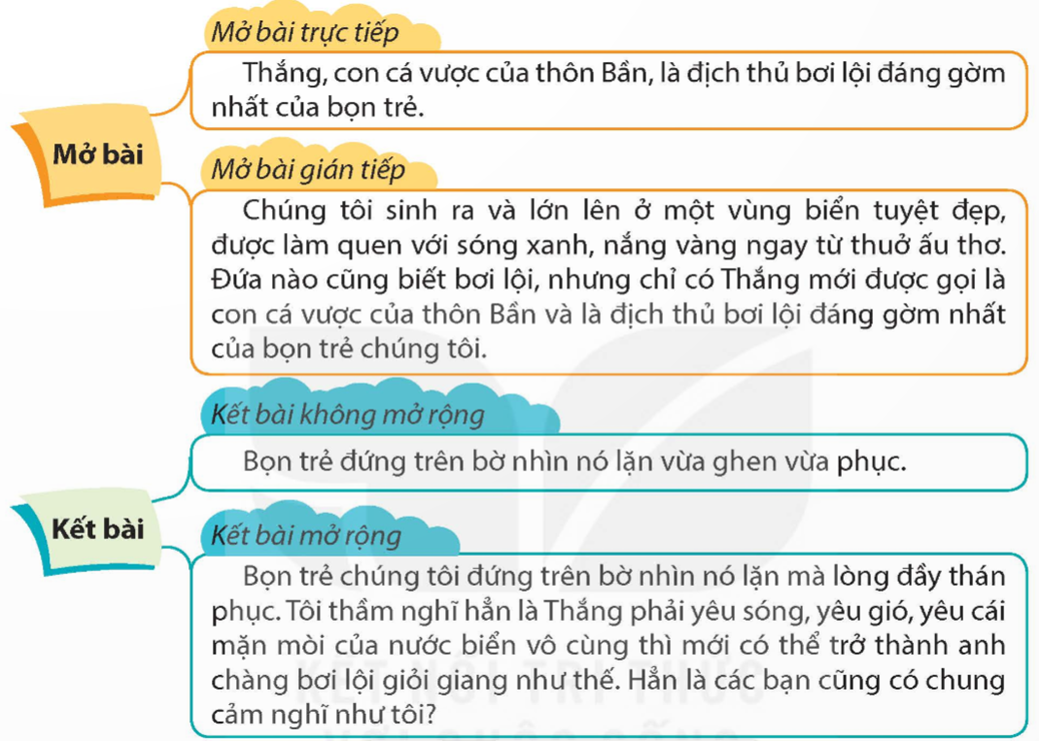 Mở bài

Mở bài trực tiếp

Thắng, con cá vược của thôn Bần, là địch thủ bơi lội đáng gờm nhất của bọn trẻ.

Mở bài gián tiếp

Chúng tôi sinh ra và lớn lên ở một vùng biển tuyệt đẹp, được làm quen với sóng xanh, nắng vàng ngay từ thuở ấu thơ. Đứa nào cũng biết bơi lội, nhưng chỉ có Thắng mới được gọi là con cá vược của thôn Bần và là địch thủ bơi lội đáng gờm nhất của bọn trẻ chúng tôi.

Kết bài

Kết bài không mở rộng

Bọn trẻ đứng trên bờ nhìn nó lặn vừa ghen vừa phục.

Kết bài mở rộng

Bọn trẻ chúng tôi đứng trên bờ nhìn nó lặn mà lòng đầy thán phục. Tôi thầm nghĩ hẳn là Thắng phải yêu sóng, yêu gió, yêu cái mặn mòi của nước biển vô cùng thì mới có thể trở thành anh chàng bơi lội giỏi giang như thế. Hẳn là các bạn cũng có chung cảm nghĩ như tôi?